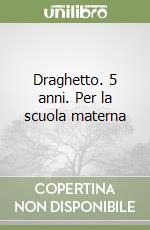 unilibro

Draghetto. 5 anni. Per la scuola materna

COPERTINA
NON DISPONIBILE